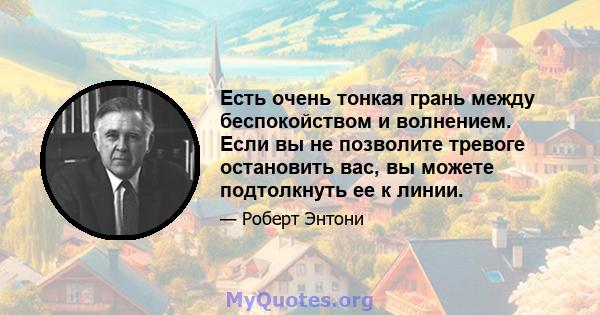 Есть очень тонкая грань между беспокойством и волнением. Если вы не позволите тревоге остановить вас, вы можете подтолкнуть ее к линии.

— Роберт Энтони

MyQuotes.org